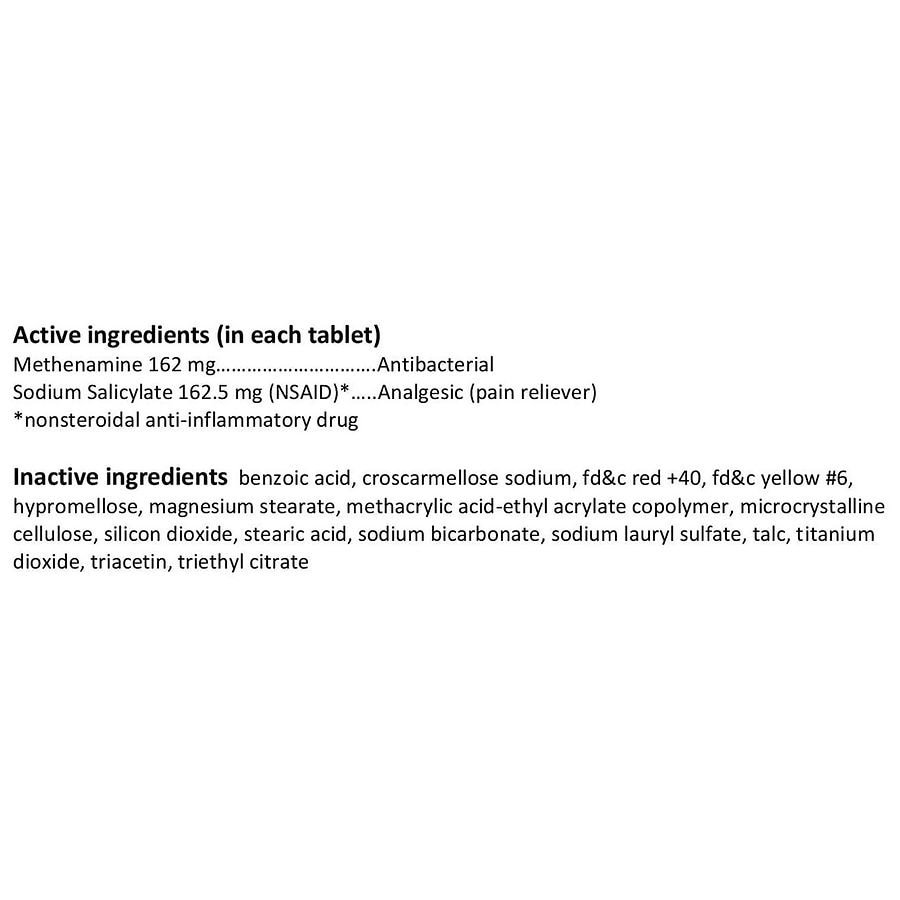 Active ingredients (in each tablet)
Methenamine 162 mg Antibacterial
Sodium Salicylate 162.5 mg (NSAID)* Analgesic (pain reliever)
*nonsteroidal anti-inflammatory drug

Inactive ingredients benzoic acid, croscarmellose sodium, fd&c red +40, fd&c yellow #6, hypromellose, magnesium stearate, methacrylic acid-ethyl acrylate copolymer, microcrystalline cellulose, silicon dioxide, stearic acid, sodium bicarbonate, sodium lauryl sulfate, talc, titanium dioxide, triacetin, triethyl citrate